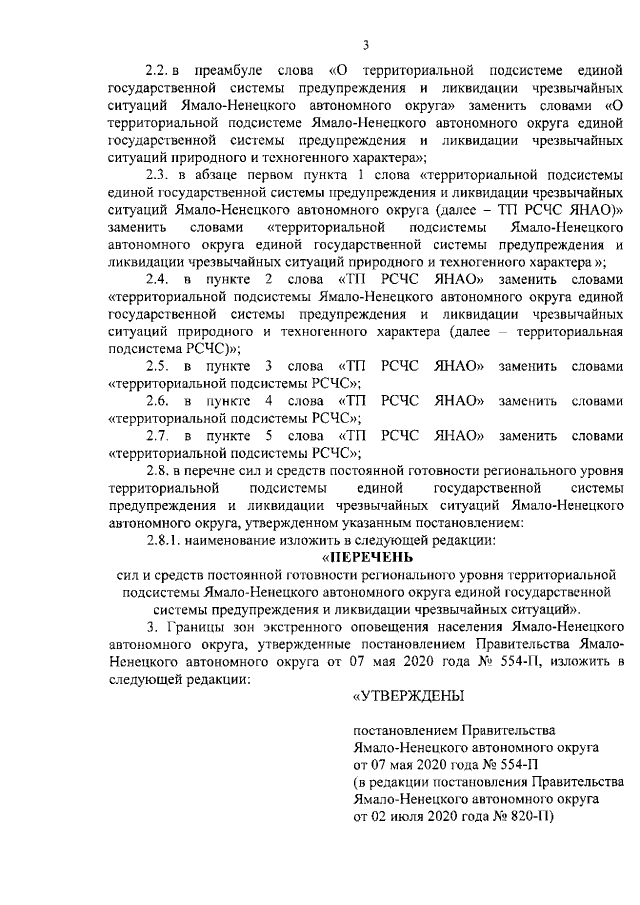 3

2.2. в преамбуле слова «О территориальной подсистеме единой государственной системы предупреждения и ликвидации чрезвычайных ситуаций Ямало-Ненецкого автономного округа» заменить словами «О территориальной подсистеме Ямало-Ненецкого автономного округа единой государственной системы предупреждения и ликвидации чрезвычайных ситуаций природного и техногенного характера»;

2.3. в абзаце первом пункта 1 слова «территориальной подсистемы единой государственной системы предупреждения и ликвидации чрезвычайных ситуаций Ямало-Ненецкого автономного округа (далее – ТП РСЧС ЯНАО)» заменить словами «территориальной подсистемы Ямало-Ненецкого автономного округа единой государственной системы предупреждения и ликвидации чрезвычайных ситуаций природного и техногенного характера »;

2.4. в пункте 2 слова «ТП РСЧС ЯНАО» заменить словами «территориальной подсистемы Ямало-Ненецкого автономного округа единой государственной системы предупреждения и ликвидации чрезвычайных ситуаций природного и техногенного характера (далее – территориальная подсистема РСЧС)»;

2.5. в пункте 3 слова «ТП РСЧС ЯНАО» заменить словами «территориальной подсистемы РСЧС»;

2.6. в пункте 4 слова «ТП РСЧС ЯНАО» заменить словами «территориальной подсистемы РСЧС»;

2.7. в пункте 5 слова «ТП РСЧС ЯНАО» заменить словами «территориальной подсистемы РСЧС»;

2.8. в перечне сил и средств постоянной готовности регионального уровня территориальной подсистемы единой государственной системы предупреждения и ликвидации чрезвычайных ситуаций Ямало-Ненецкого автономного округа, утвержденном указанным постановлением:

2.8.1. наименование изложить в следующей редакции:

«ПЕРЕЧЕНЬ
сил и средств постоянной готовности регионального уровня территориальной подсистемы Ямало-Ненецкого автономного округа единой государственной системы предупреждения и ликвидации чрезвычайных ситуаций».

3. Границы зон экстренного оповещения населения Ямало-Ненецкого автономного округа, утвержденные постановлением Правительства Ямало-Ненецкого автономного округа от 07 мая 2020 года № 554-П, изложить в следующей редакции:

«УТВЕРЖДЕНЫ

постановлением Правительства
Ямало-Ненецкого автономного округа
от 07 мая 2020 года № 554-П
(в редакции постановления Правительства
Ямало-Ненецкого автономного округа
от 02 июля 2020 года № 820-П)